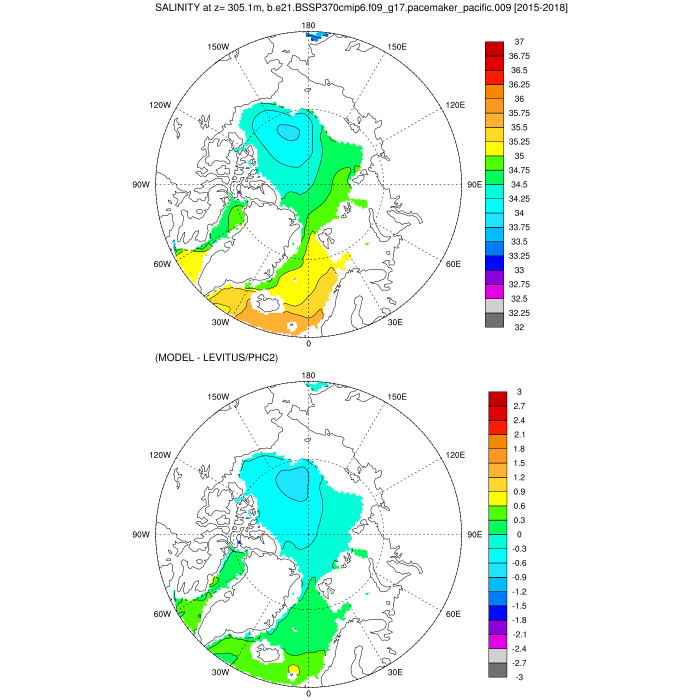 SALINITY at z= 305.1m, b.e21.BSSP370cmip6.f09_g17.pacemaker_pacific.009 [2015-2018]

180
150W
150E
120W
120E
90W
90E
60W
60E
30W
30E
0

37
36.75
36.5
36.25
36
35.75
35.5
35.25
35
34.75
34.5
34.25
34
33.75
33.5
33.25
33
32.75
32.5
32.25
32

(MODEL - LEVITUS/PHC2)

180
150W
150E
120W
120E
90W
90E
60W
60E
30W
30E
0

3
2.7
2.4
2.1
1.8
1.5
1.2
0.9
0.6
0.3
0
-0.3
-0.6
-0.9
-1.2
-1.5
-1.8
-2.1
-2.4
-2.7
-3